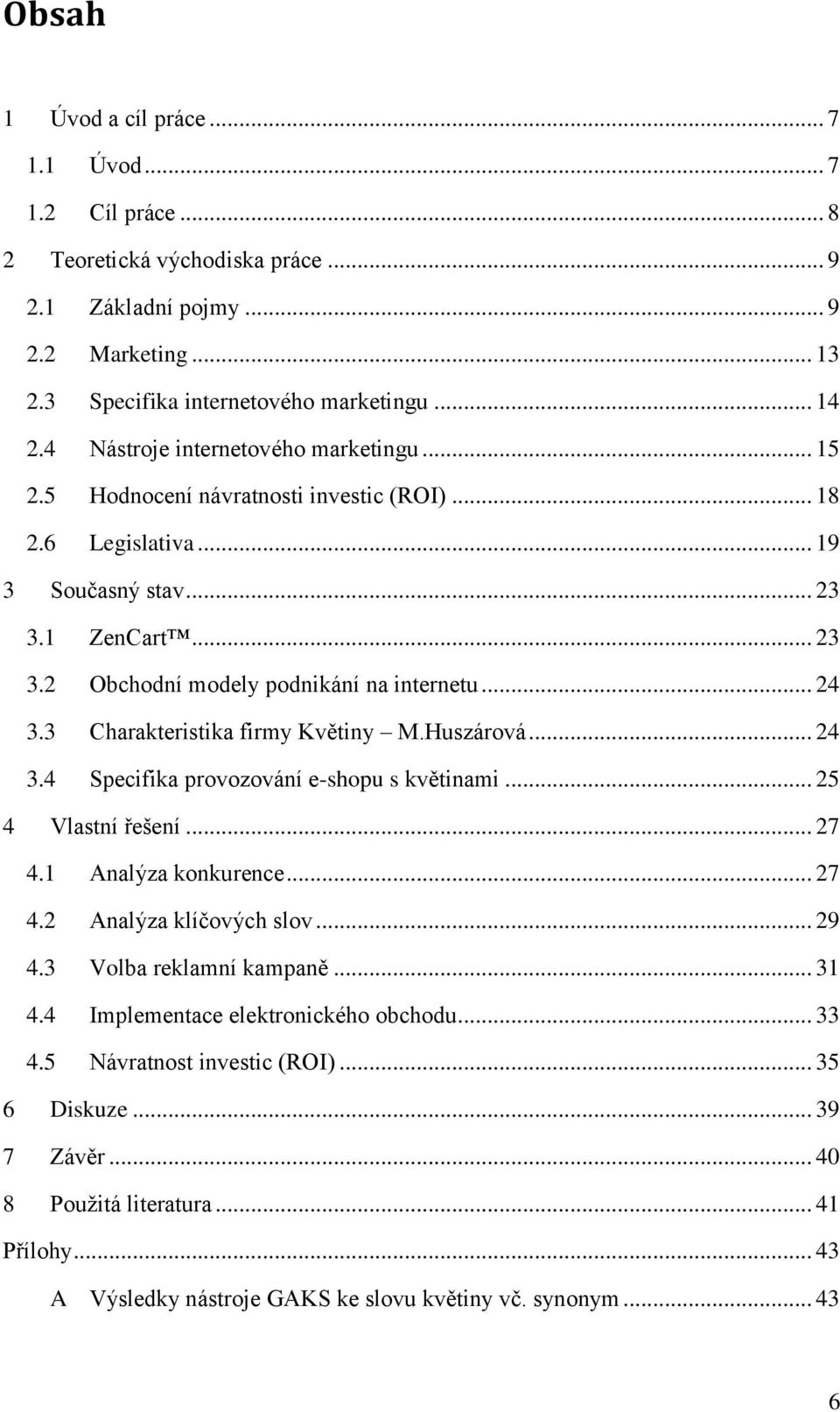 Obsah

1 Úvod a cíl práce ... 7
1.1 Úvod ... 7
1.2 Cíl práce ... 8
2 Teoretická východiska práce ... 9
2.1 Základní pojmy ... 9
2.2 Marketing ... 13
2.3 Specifika internetového marketingu ... 14
2.4 Nástroje internetového marketingu ... 15
2.5 Hodnocení návratnosti investic (ROI) ... 18
2.6 Legislativa ... 19
3 Současný stav ... 23
3.1 ZenCart™ ... 23
3.2 Obchodní modely podnikání na internetu ... 24
3.3 Charakteristika firmy Květiny – M.Huszárová ... 24
3.4 Specifika provozování e-shopu s květinami ... 25
4 Vlastní řešení ... 27
4.1 Analýza konkurence ... 27
4.2 Analýza klíčových slov ... 29
4.3 Volba reklamní kampaně ... 31
4.4 Implementace elektronického obchodu ... 33
4.5 Návratnost investic (ROI) ... 35
6 Diskuze ... 39
7 Závěr ... 40
8 Použitá literatura ... 41
Přílohy ... 43
A Výsledky nástroje GAKS ke slovu květiny vč. synonym ... 43

6